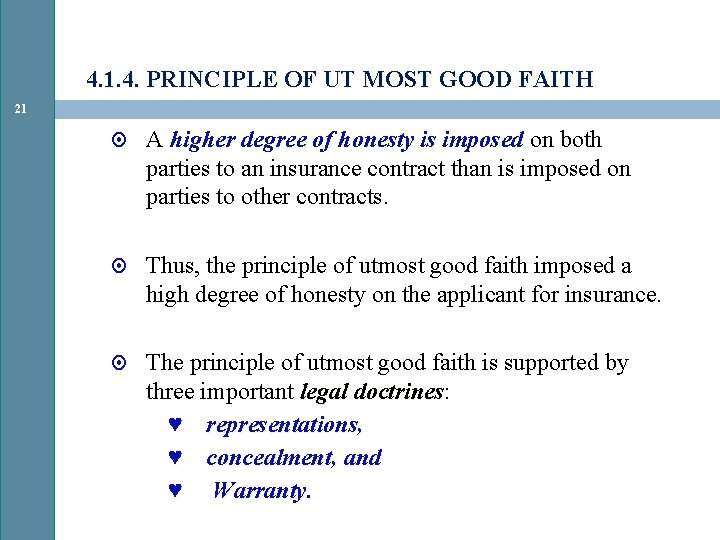 4.1.4. PRINCIPLE OF UT MOST GOOD FAITH

21

⊙ A higher degree of honesty is imposed on both parties to an insurance contract than is imposed on parties to other contracts.

⊙ Thus, the principle of utmost good faith imposed a high degree of honesty on the applicant for insurance.

⊙ The principle of utmost good faith is supported by three important legal doctrines:
♥ representations,
♥ concealment, and
♥ Warranty.